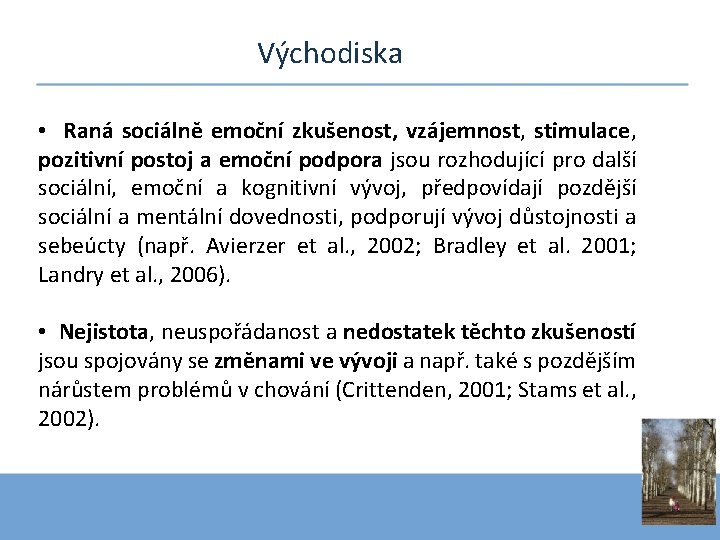 Východiska

• Raná sociálně emoční zkušenost, vzájemnost, stimulace, pozitivní postoj a emoční podpora jsou rozhodující pro další sociální, emoční a kognitivní vývoj, předpovídají pozdější sociální a mentální dovednosti, podporují vývoj důstojnosti a sebeúcty (např. Avierzer et al., 2002; Bradley et al. 2001; Landry et al., 2006).

• Nejistota, neuspořádanost a nedostatek těchto zkušeností jsou spojovány se změnami ve vývoji a např. také s pozdějším nárůstem problémů v chování (Crittenden, 2001; Stams et al., 2002).